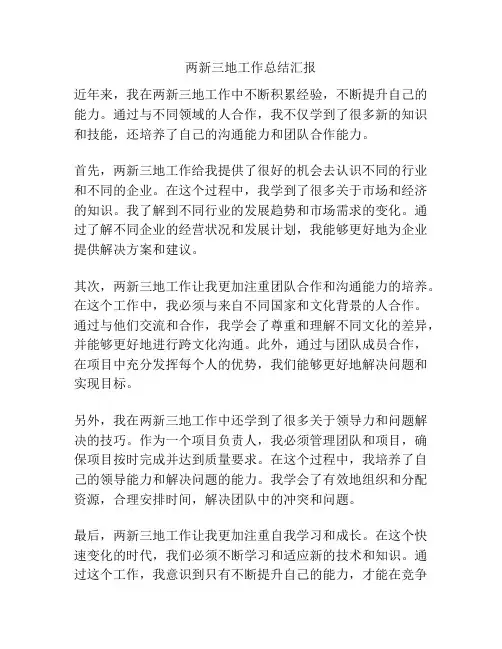 两新三地工作总结汇报

近年来，我在两新三地工作中不断积累经验，不断提升自己的能力。通过与不同领域的人合作，我不仅学到了很多新的知识和技能，还培养了自己的沟通能力和团队合作能力。

首先，两新三地工作给我提供了很好的机会去认识不同的行业和不同的企业。在这个过程中，我学到了很多关于市场和经济的知识。我了解到不同行业的发展趋势和市场需求的变化。通过了解不同企业的经营状况和发展计划，我能够更好地为企业提供解决方案和建议。

其次，两新三地工作让我更加注重团队合作和沟通能力的培养。在这个工作中，我必须与来自不同国家和文化背景的人合作。通过与他们交流和合作，我学会了尊重和理解不同文化的差异，并能够更好地进行跨文化沟通。此外，通过与团队成员合作，在项目中充分发挥每个人的优势，我们能够更好地解决问题和实现目标。

另外，我在两新三地工作中还学到了很多关于领导力和问题解决的技巧。作为一个项目负责人，我必须管理团队和项目，确保项目按时完成并达到质量要求。在这个过程中，我培养了自己的领导能力和解决问题的能力。我学会了有效地组织和分配资源，合理安排时间，解决团队中的冲突和问题。

最后，两新三地工作让我更加注重自我学习和成长。在这个快速变化的时代，我们必须不断学习和适应新的技术和知识。通过这个工作，我意识到只有不断提升自己的能力，才能在竞争